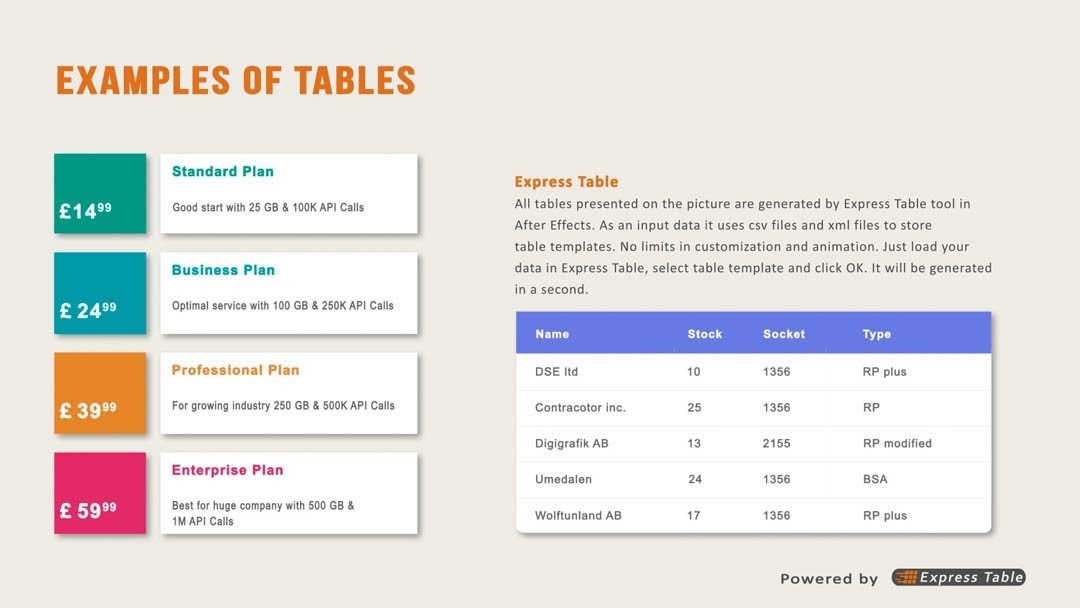 EXAMPLES OF TABLES

£14$^{99}$

Standard Plan

Good start with 25 GB & 100K API Calls

£ 24$^{99}$

Business Plan

Optimal service with 100 GB & 250K API Calls

£ 39$^{99}$

Professional Plan

For growing industry 250 GB & 500K API Calls

£ 59$^{99}$

Enterprise Plan

Best for huge company with 500 GB & 1M API Calls

Express Table

All tables presented on the picture are generated by Express Table tool in After Effects. As an input data it uses csv files and xml files to store table templates. No limits in customization and animation. Just load your data in Express Table, select table template and click OK. It will be generated in a second.

| Name | Stock | Socket | Type |
|---|---|---|---|
| DSE ltd | 10 | 1356 | RP plus |
| Contracotor inc. | 25 | 1356 | RP |
| Digigrafik AB | 13 | 2155 | RP modified |
| Umedalen | 24 | 1356 | BSA |
| Wolftunland AB | 17 | 1356 | RP plus |

Powered by Express Table